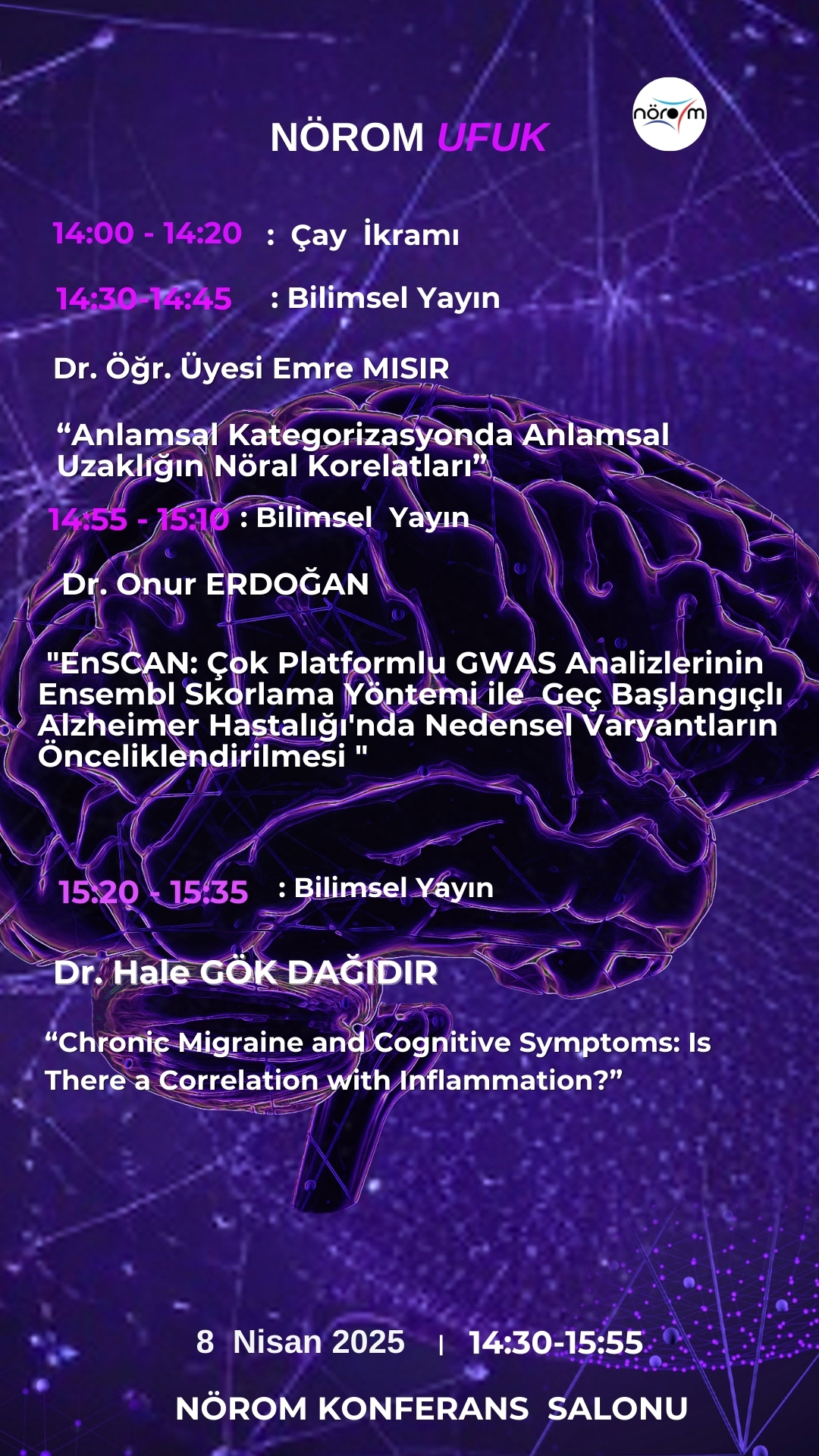 NÖROM UFUK

nörom

14:00 - 14:20 : Çay İkramı

14:30-14:45 : Bilimsel Yayın

Dr. Öğr. Üyesi Emre MISIR

"Anlamsal Kategorizasyonda Anlamsal Uzaklığın Nöral Korelatları"

14:55 - 15:10 : Bilimsel Yayın

Dr. Onur ERDOĞAN

"EnSCAN: Çok Platformlu GWAS Analizlerinin Ensembl Skorlama Yöntemi ile Geç Başlangıçlı Alzheimer Hastalığı'nda Nedensel Varyantların Önceliklendirilmesi "

15:20 - 15:35 : Bilimsel Yayın

Dr. Hale GÖK DAĞIDIR

"Chronic Migraine and Cognitive Symptoms: Is There a Correlation with Inflammation?"

8 Nisan 2025 | 14:30-15:55

NÖROM KONFERANS SALONU